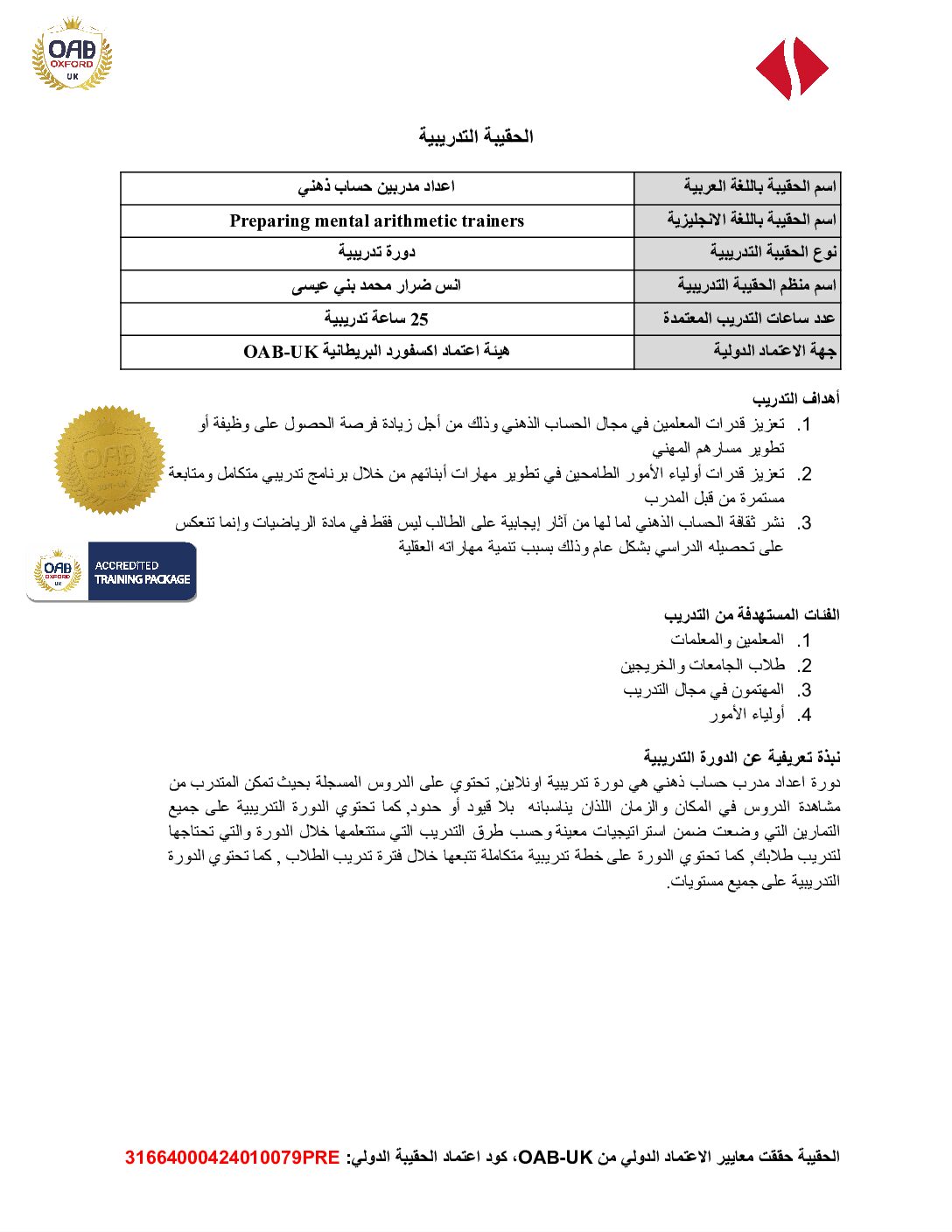 OAB
OXFORD
UK

الحقيبة التدريبية

| اسم الحقيبة باللغة العربية | اعداد مدربين حساب ذهني |
|---|---|
| اسم الحقيبة باللغة الانجليزية | Preparing mental arithmetic trainers |
| نوع الحقيبة التدريبية | دورة تدريبية |
| اسم منظم الحقيبة التدريبية | انس ضرار محمد بني عيسى |
| عدد ساعات التدريب المعتمدة | 25 ساعة تدريبية |
| جهة الاعتماد الدولية | هيئة اعتماد اكسفورد البريطانية OAB-UK |

أهداف التدريب
1. تعزيز قدرات المعلمين في مجال الحساب الذهني وذلك من أجل زيادة فرصة الحصول على وظيفة أو تطوير مسارهم المهني
2. تعزيز قدرات أولياء الأمور الطامحين في تطوير مهارات أبنائهم من خلال برنامج تدريبي متكامل ومتابعة مستمرة من قبل المدرب
3. نشر ثقافة الحساب الذهني لما لها من آثار إيجابية على الطالب ليس فقط في مادة الرياضيات وإنما تنعكس على تحصيله الدراسي بشكل عام وذلك بسبب تنمية مهاراته العقلية

OAB
OXFORD
UK
ACCREDITED
TRAINING PACKAGE

الفئات المستهدفة من التدريب
1. المعلمين والمعلمات
2. طلاب الجامعات والخريجين
3. المهتمون في مجال التدريب
4. أولياء الأمور

نبذة تعريفية عن الدورة التدريبية
دورة اعداد مدرب حساب ذهني هي دورة تدريبية اونلاين, تحتوي على الدروس المسجلة بحيث تمكن المتدرب من مشاهدة الدروس في المكان والزمان اللذان يناسبانه بلا قيود أو حدود, كما تحتوي الدورة التدريبية على جميع التمارين التي وضعت ضمن استراتيجيات معينة وحسب طرق التدريب التي ستتعلمها خلال الدورة والتي تحتاجها لتدريب طلابك, كما تحتوي الدورة على خطة تدريبية متكاملة تتبعها خلال فترة تدريب الطلاب , كما تحتوي الدورة التدريبية على جميع مستويات.

الحقيبة حققت معايير الاعتماد الدولي من OAB-UK، كود اعتماد الحقيبة الدولي: 3166400042401007​9PRE